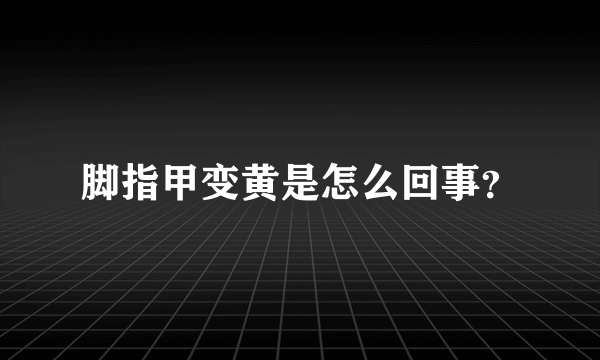 脚指甲变黄是怎么回事?